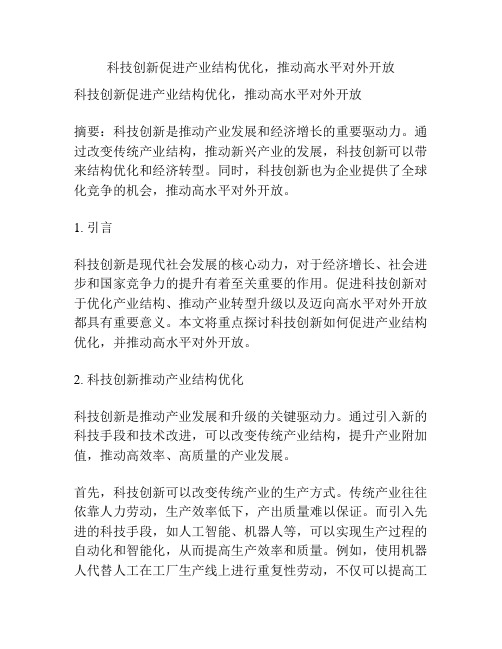 科技创新促进产业结构优化，推动高水平对外开放

科技创新促进产业结构优化，推动高水平对外开放

摘要：科技创新是推动产业发展和经济增长的重要驱动力。通过改变传统产业结构，推动新兴产业的发展，科技创新可以带来结构优化和经济转型。同时，科技创新也为企业提供了全球化竞争的机会，推动高水平对外开放。

1. 引言

科技创新是现代社会发展的核心动力，对于经济增长、社会进步和国家竞争力的提升有着至关重要的作用。促进科技创新对于优化产业结构、推动产业转型升级以及迈向高水平对外开放都具有重要意义。本文将重点探讨科技创新如何促进产业结构优化，并推动高水平对外开放。

2. 科技创新推动产业结构优化

科技创新是推动产业发展和升级的关键驱动力。通过引入新的科技手段和技术改进，可以改变传统产业结构，提升产业附加值，推动高效率、高质量的产业发展。

首先，科技创新可以改变传统产业的生产方式。传统产业往往依靠人力劳动，生产效率低下，产出质量难以保证。而引入先进的科技手段，如人工智能、机器人等，可以实现生产过程的自动化和智能化，从而提高生产效率和质量。例如，使用机器人代替人工在工厂生产线上进行重复性劳动，不仅可以提高工